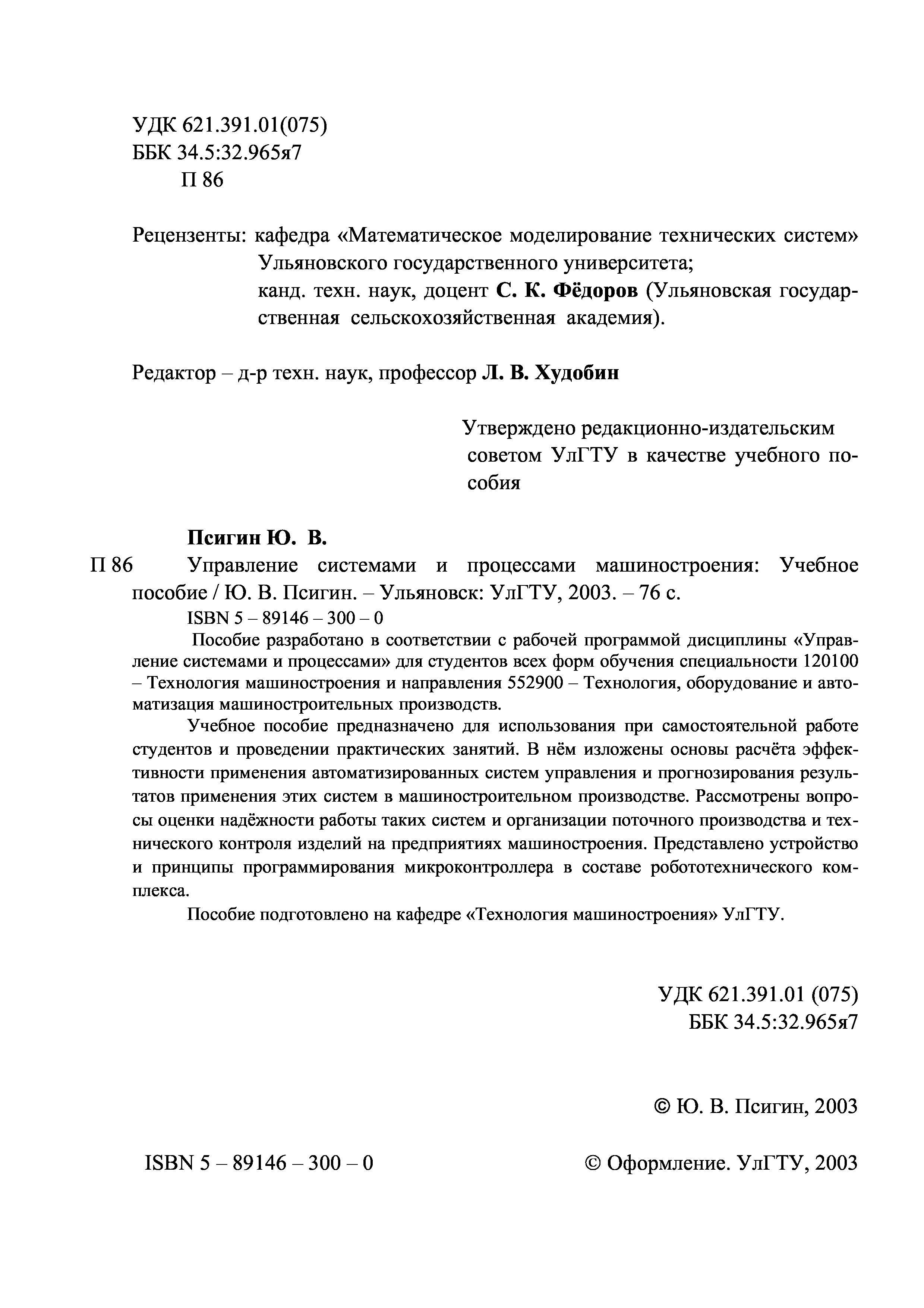 УДК 621.391.01(075)
ББК 34.5:32.965я7
П 86

Рецензенты: кафедра «Математическое моделирование технических систем» Ульяновского государственного университета;
канд. техн. наук, доцент С. К. Фёдоров (Ульяновская государственная сельскохозяйственная академия).

Редактор – д-р техн. наук, профессор Л. В. Худобин

Утверждено редакционно-издательским советом УлГТУ в качестве учебного пособия

Псигин Ю. В.
П 86 Управление системами и процессами машиностроения: Учебное пособие / Ю. В. Псигин. – Ульяновск: УлГТУ, 2003. – 76 с.
ISBN 5 – 89146 – 300 – 0
Пособие разработано в соответствии с рабочей программой дисциплины «Управление системами и процессами» для студентов всех форм обучения специальности 120100 – Технология машиностроения и направления 552900 – Технология, оборудование и автоматизация машиностроительных производств.
Учебное пособие предназначено для использования при самостоятельной работе студентов и проведении практических занятий. В нём изложены основы расчёта эффективности применения автоматизированных систем управления и прогнозирования результатов применения этих систем в машиностроительном производстве. Рассмотрены вопросы оценки надёжности работы таких систем и организации поточного производства и технического контроля изделий на предприятиях машиностроения. Представлено устройство и принципы программирования микроконтроллера в составе робототехнического комплекса.
Пособие подготовлено на кафедре «Технология машиностроения» УлГТУ.

УДК 621.391.01 (075)
ББК 34.5:32.965я7

© Ю. В. Псигин, 2003

ISBN 5 – 89146 – 300 – 0

© Оформление. УлГТУ, 2003